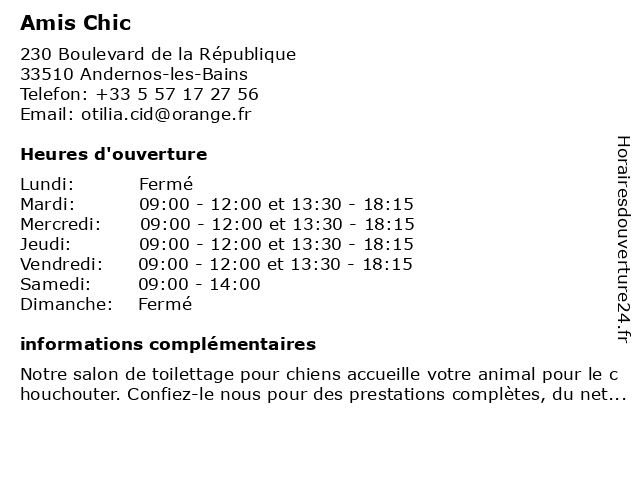 Amis Chic

230 Boulevard de la République
33510 Andernos-les-Bains
Telefon: +33 5 57 17 27 56
Email: otilia.cid@orange.fr

Heures d'ouverture

| | |
|---|---|
| Lundi: | Fermé |
| Mardi: | 09:00 - 12:00 et 13:30 - 18:15 |
| Mercredi: | 09:00 - 12:00 et 13:30 - 18:15 |
| Jeudi: | 09:00 - 12:00 et 13:30 - 18:15 |
| Vendredi: | 09:00 - 12:00 et 13:30 - 18:15 |
| Samedi: | 09:00 - 14:00 |
| Dimanche: | Fermé |

informations complémentaires

Notre salon de toilettage pour chiens accueille votre animal pour le c houchouter. Confiez-le nous pour des prestations complètes, du net...

Horairesdouverture24.fr